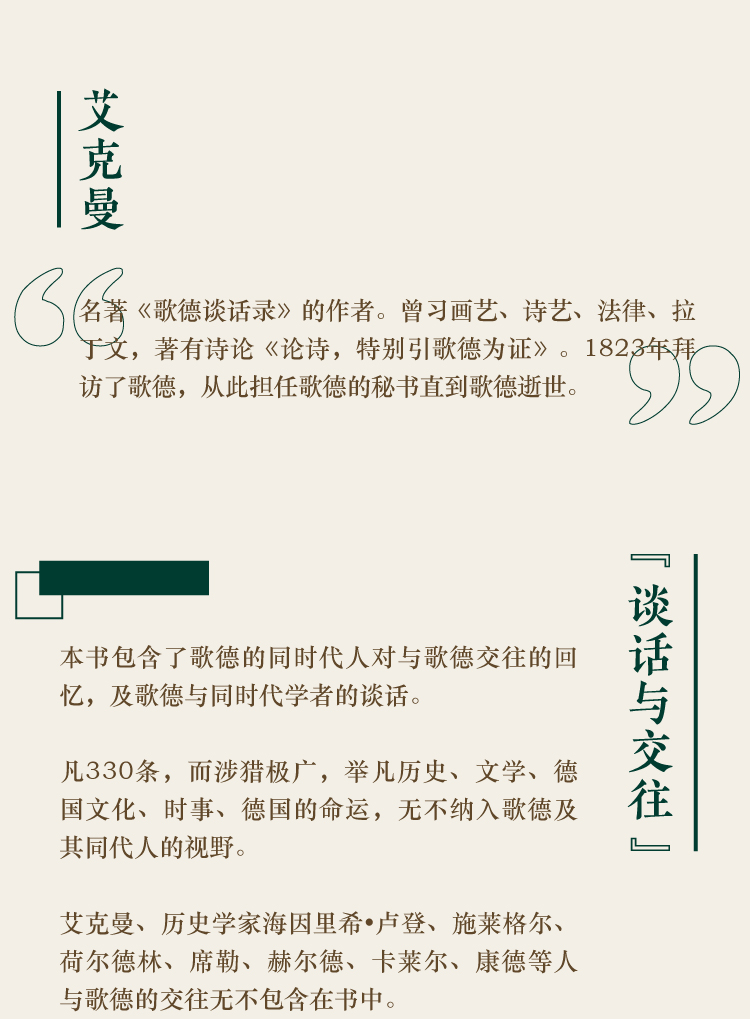 艾克曼

名著《歌德谈话录》的作者。曾习画艺、诗艺、法律、拉丁文，著有诗论《论诗，特别引歌德为证》。1823年拜访了歌德，从此担任歌德的秘书直到歌德逝世。

『谈话与交往』

本书包含了歌德的同时代人对与歌德交往的回忆，及歌德与同时代学者的谈话。

凡330条，而涉猎极广，举凡历史、文学、德国文化、时事、德国的命运，无不纳入歌德及其同代人的视野。

艾克曼、历史学家海因里希•卢登、施莱格尔、荷尔德林、席勒、赫尔德、卡莱尔、康德等人与歌德的交往无不包含在书中。